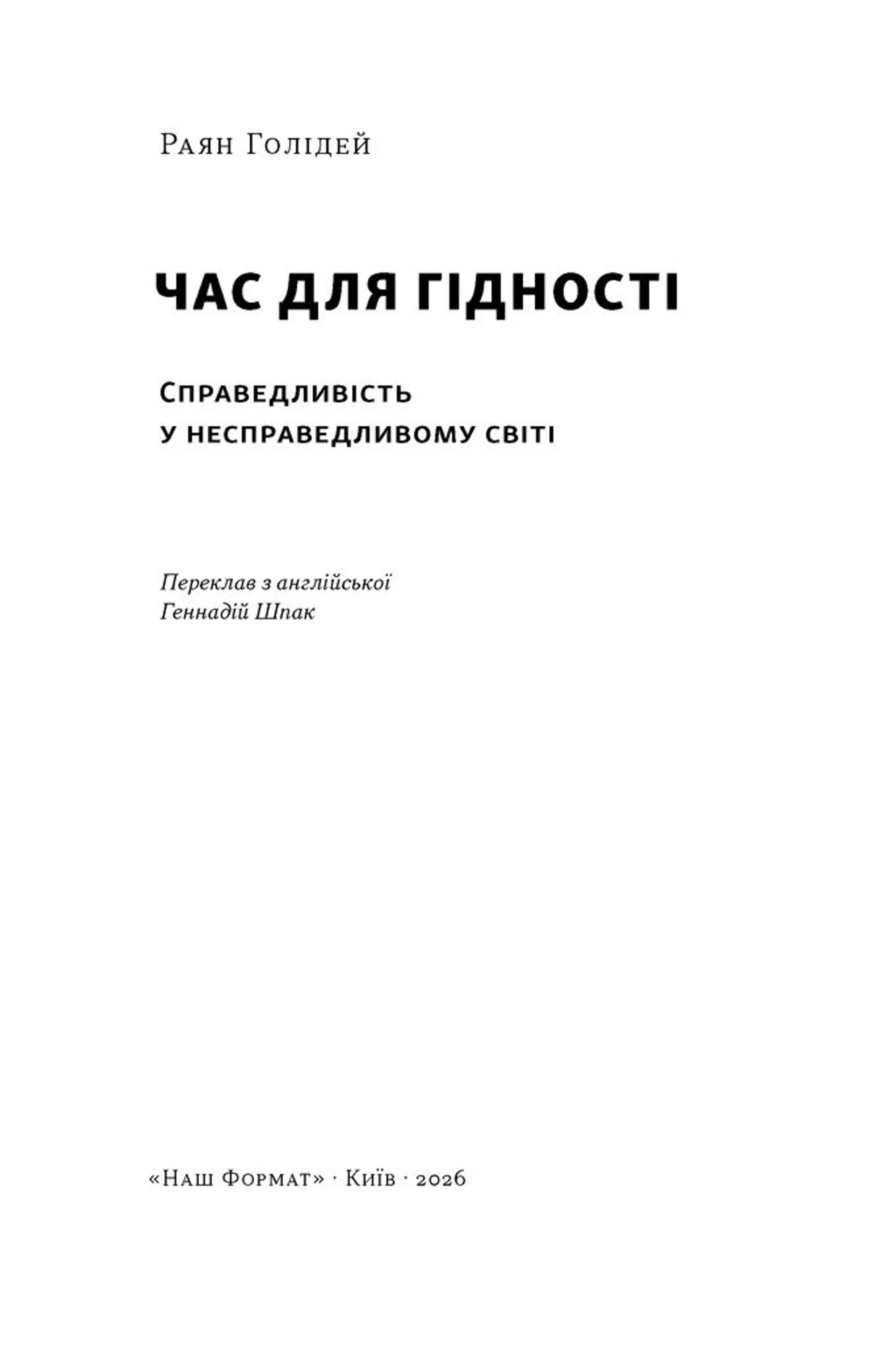 Раян Голідей

ЧАС ДЛЯ ГІДНОСТІ

Справедливість
у несправедливому світі

Переклав з англійської
Геннадій Шпак

«Наш Формат» · Київ · 2026